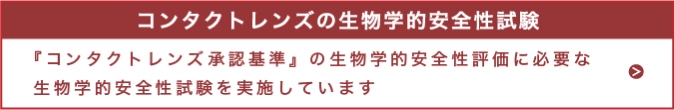 コンタクトレンズの生物学的安全性試験

『コンタクトレンズ承認基準』の生物学的安全性評価に必要な生物学的安全性試験を実施しています